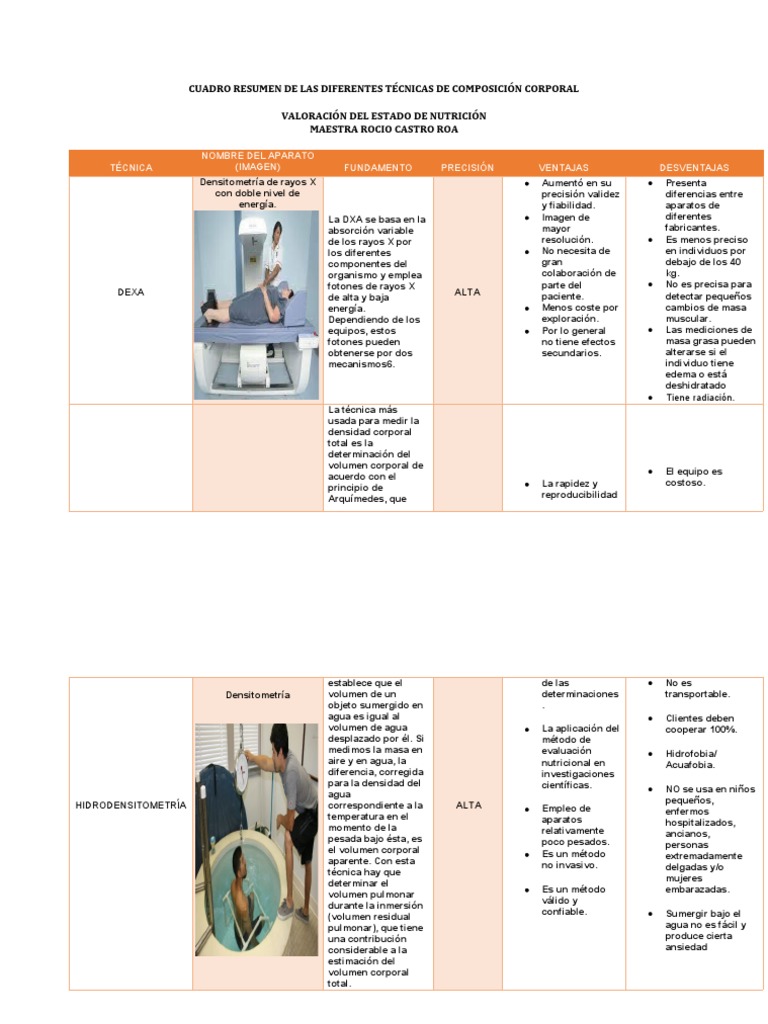 CUADRO RESUMEN DE LAS DIFERENTES TÉCNICAS DE COMPOSICIÓN CORPORAL

VALORACIÓN DEL ESTADO DE NUTRICIÓN
MAESTRA ROCIO CASTRO ROA

| TÉCNICA | NOMBRE DEL APARATO (IMAGEN) | FUNDAMENTO | PRECISIÓN | VENTAJAS | DESVENTAJAS |
|---|---|---|---|---|---|
| DEXA | Densitometría de rayos X con doble nivel de energía. | La DXA se basa en la absorción variable de los rayos X por los diferentes componentes del organismo y emplea fotones de rayos X de alta y baja energía. Dependiendo de los equipos, estos fotones pueden obtenerse por dos mecanismos6. | ALTA | • Aumentó en su precisión validez y fiabilidad. • Imagen de mayor resolución. • No necesita de gran colaboración de parte del paciente. • Menos coste por exploración. • Por lo general no tiene efectos secundarios. | • Presenta diferencias entre aparatos de diferentes fabricantes. • Es menos preciso en individuos por debajo de los 40 kg. • No es precisa para detectar pequeños cambios de masa muscular. • Las mediciones de masa grasa pueden alterarse si el individuo tiene edema o está deshidratado • Tiene radiación. |
| | | La técnica más usada para medir la densidad corporal total es la determinación del volumen corporal de acuerdo con el principio de Arquímedes, que | | • La rapidez y reproducibilidad | • El equipo es costoso. |

| | | | | | |
|---|---|---|---|---|---|
| HIDRODENSITOMETRÍA | Densitometría | establece que el volumen de un objeto sumergido en agua es igual al volumen de agua desplazado por él. Si medimos la masa en aire y en agua, la diferencia, corregida para la densidad del agua correspondiente a la temperatura en el momento de la pesada bajo ésta, es el volumen corporal aparente. Con esta técnica hay que determinar el volumen pulmonar durante la inmersión (volumen residual pulmonar), que tiene una contribución considerable a la estimación del volumen corporal total. | ALTA | de las determinaciones . • La aplicación del método de evaluación nutricional en investigaciones científicas. • Empleo de aparatos relativamente poco pesados. • Es un método no invasivo. • Es un método válido y confiable. | • No es transportable. • Clientes deben cooperar 100%. • Hidrofobia/ Acuafobia. • NO se usa en niños pequeños, enfermos hospitalizados, ancianos, personas extremadamente delgadas y/o mujeres embarazadas. • Sumergir bajo el agua no es fácil y produce cierta ansiedad |